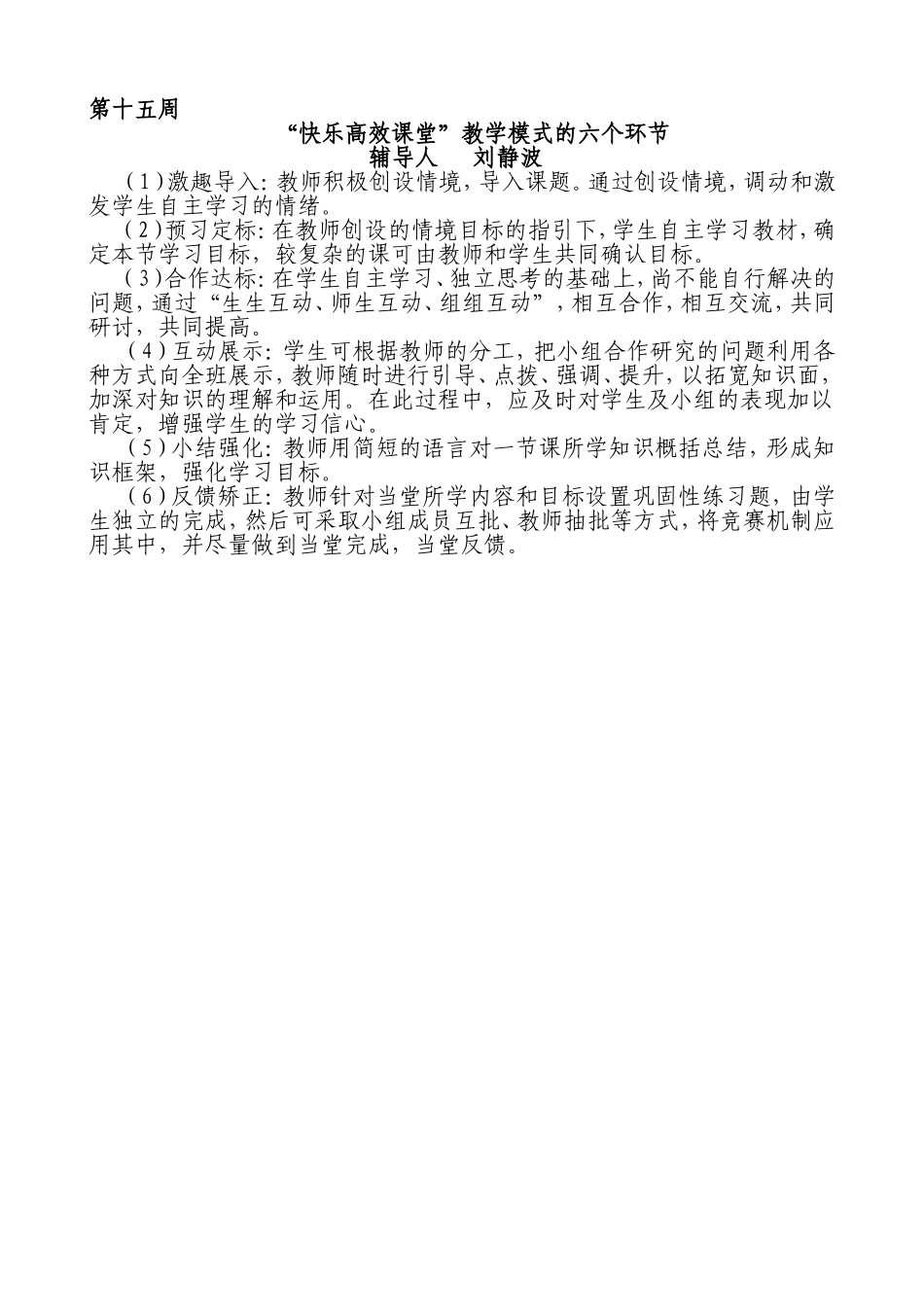 第十五周

“快乐高效课堂”教学模式的六个环节

辅导人　刘静波

（1）激趣导入：教师积极创设情境，导入课题。通过创设情境，调动和激发学生自主学习的情绪。

（2）预习定标：在教师创设的情境目标的指引下，学生自主学习教材，确定本节学习目标，较复杂的课可由教师和学生共同确认目标。

（3）合作达标：在学生自主学习、独立思考的基础上，尚不能自行解决的问题，通过“生生互动、师生互动、组组互动”，相互合作，相互交流，共同研讨，共同提高。

（4）互动展示：学生可根据教师的分工，把小组合作研究的问题利用各种方式向全班展示，教师随时进行引导、点拨、强调、提升，以拓宽知识面，加深对知识的理解和运用。在此过程中，应及时对学生及小组的表现加以肯定，增强学生的学习信心。

（5）小结强化：教师用简短的语言对一节课所学知识概括总结，形成知识框架，强化学习目标。

（6）反馈矫正：教师针对当堂所学内容和目标设置巩固性练习题，由学生独立的完成，然后可采取小组成员互批、教师抽批等方式，将竞赛机制应用其中，并尽量做到当堂完成，当堂反馈。